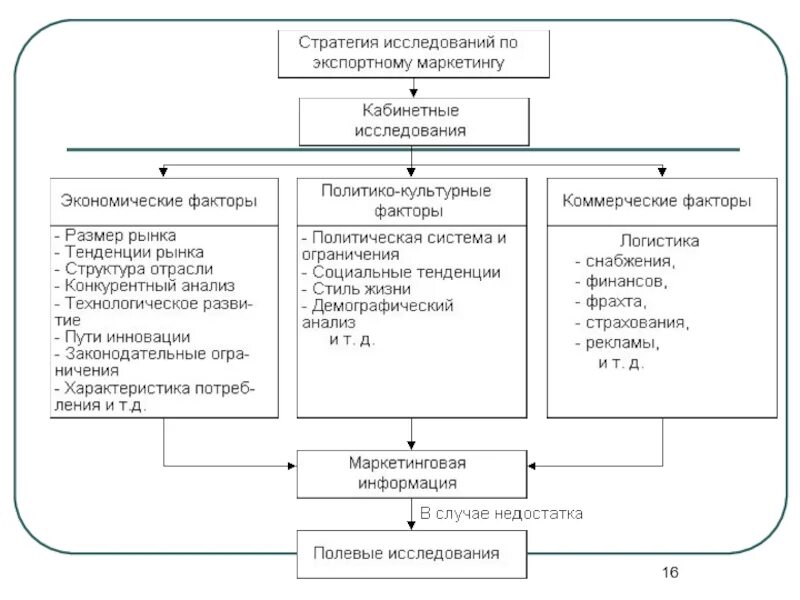 Стратегия исследований по экспортному маркетингу

Кабинетные исследования

Экономические факторы

- Размер рынка
- Тенденции рынка
- Структура отрасли
- Конкурентный анализ
- Технологическое развитие
- Пути инновации
- Законодательные ограничения
- Характеристика потребления и т.д.

Политико-культурные факторы

- Политическая система и ограничения
- Социальные тенденции
- Стиль жизни
- Демографический анализ
и т. д.

Коммерческие факторы

Логистика
- снабжения,
- финансов,
- фрахта,
- страхования,
- рекламы,
и т. д.

Маркетинговая информация

В случае недостатка

Полевые исследования

16